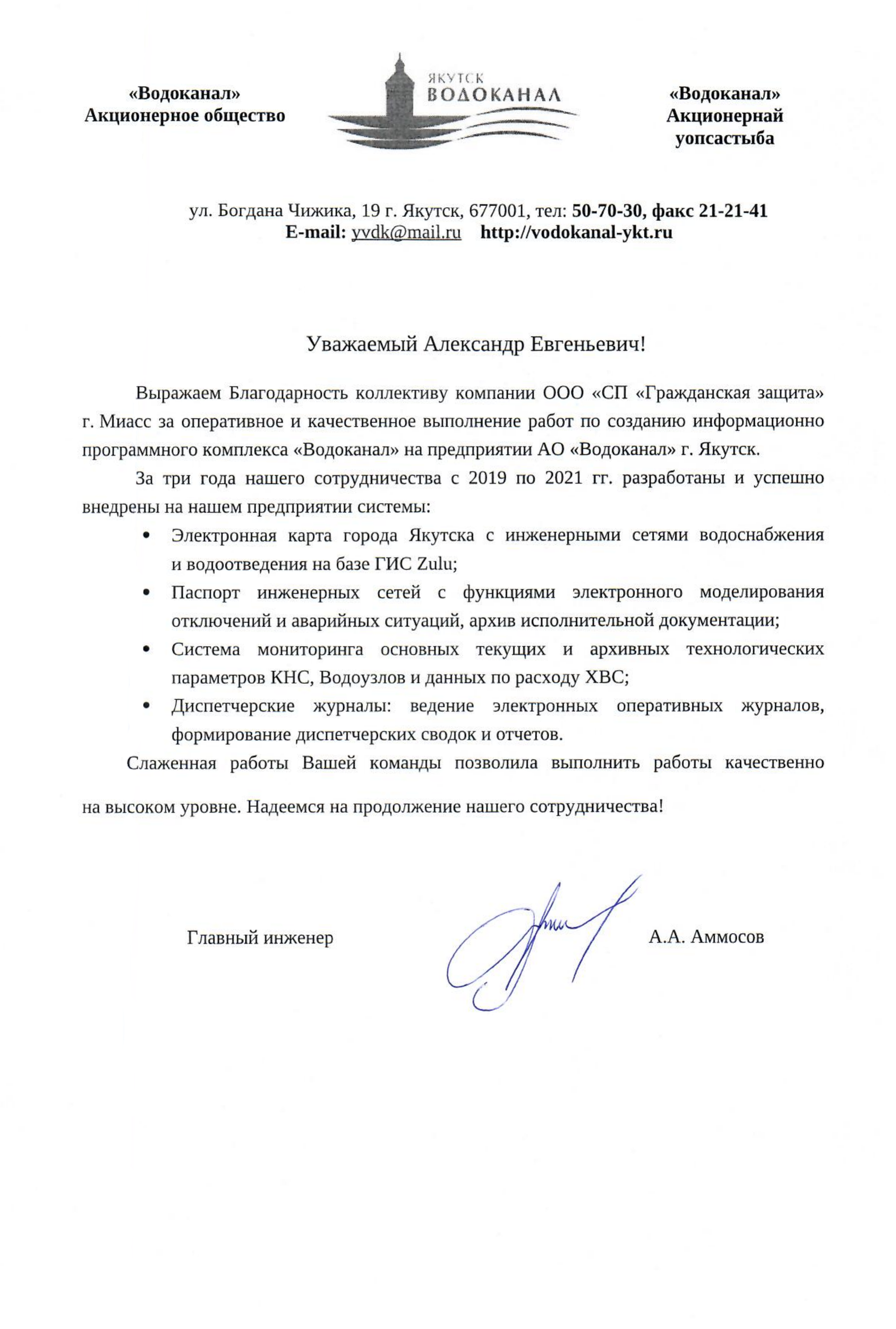 «Водоканал»
Акционерное общество

ЯКУТСК
ВОДОКАНАЛ

«Водоканал»
Акционернай
уопсастыба

ул. Богдана Чижика, 19 г. Якутск, 677001, тел: 50-70-30, факс 21-21-41
E-mail: yvdk@mail.ru http://vodokanal-ykt.ru

Уважаемый Александр Евгеньевич!

Выражаем Благодарность коллективу компании ООО «СП «Гражданская защита» г. Миасс за оперативное и качественное выполнение работ по созданию информационно программного комплекса «Водоканал» на предприятии АО «Водоканал» г. Якутск.

За три года нашего сотрудничества с 2019 по 2021 гг. разработаны и успешно внедрены на нашем предприятии системы:

• Электронная карта города Якутска с инженерными сетями водоснабжения и водоотведения на базе ГИС Zulu;
• Паспорт инженерных сетей с функциями электронного моделирования отключений и аварийных ситуаций, архив исполнительной документации;
• Система мониторинга основных текущих и архивных технологических параметров КНС, Водоузлов и данных по расходу ХВС;
• Диспетчерские журналы: ведение электронных оперативных журналов, формирование диспетчерских сводок и отчетов.

Слаженная работы Вашей команды позволила выполнить работы качественно на высоком уровне. Надеемся на продолжение нашего сотрудничества!

Главный инженер А.А. Аммосов